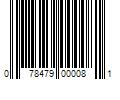 0 78479 00008 1